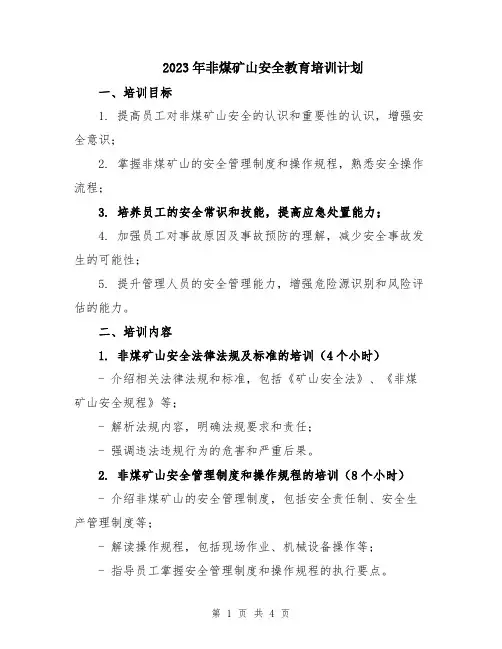 2023年非煤矿山安全教育培训计划

一、培训目标

1. 提高员工对非煤矿山安全的认识和重要性的认识，增强安全意识；

2. 掌握非煤矿山的安全管理制度和操作规程，熟悉安全操作流程；

3. 培养员工的安全常识和技能，提高应急处置能力；

4. 加强员工对事故原因及事故预防的理解，减少安全事故发生的可能性；

5. 提升管理人员的安全管理能力，增强危险源识别和风险评估的能力。

二、培训内容

1. 非煤矿山安全法律法规及标准的培训（4个小时）

- 介绍相关法律法规和标准，包括《矿山安全法》、《非煤矿山安全规程》等；

- 解析法规内容，明确法规要求和责任；

- 强调违法违规行为的危害和严重后果。

2. 非煤矿山安全管理制度和操作规程的培训（8个小时）

- 介绍非煤矿山的安全管理制度，包括安全责任制、安全生产管理制度等；

- 解读操作规程，包括现场作业、机械设备操作等；

- 指导员工掌握安全管理制度和操作规程的执行要点。

第 1 页 共 4 页